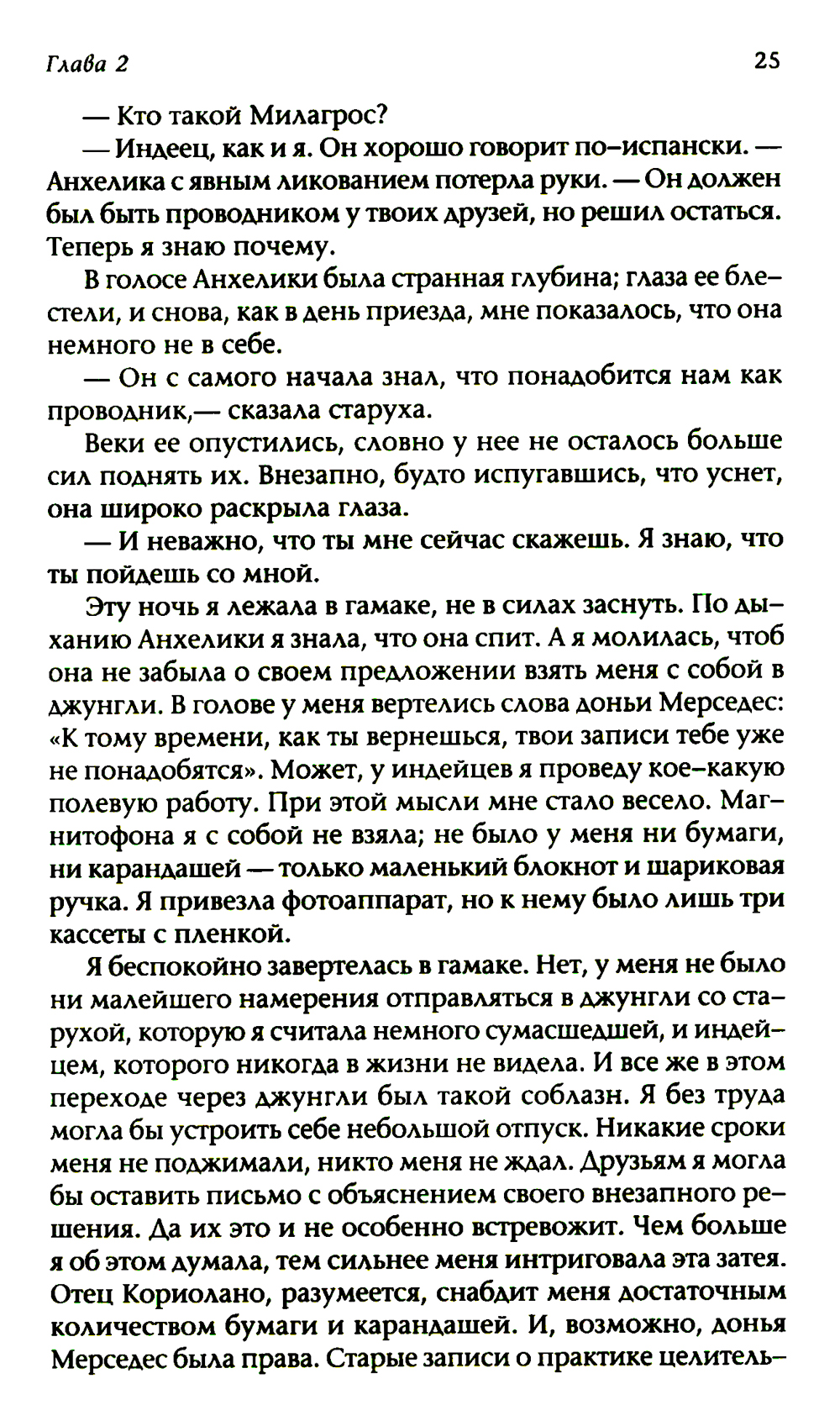 Глава 2 25

— Кто такой Милагрос?

— Индеец, как и я. Он хорошо говорит по-испански. — Анхелика с явным ликованием потерла руки. — Он должен был быть проводником у твоих друзей, но решил остаться. Теперь я знаю почему.

В голосе Анхелики была странная глубина; глаза ее блестели, и снова, как в день приезда, мне показалось, что она немного не в себе.

— Он с самого начала знал, что понадобится нам как проводник,— сказала старуха.

Веки ее опустились, словно у нее не осталось больше сил поднять их. Внезапно, будто испугавшись, что уснет, она широко раскрыла глаза.

— И неважно, что ты мне сейчас скажешь. Я знаю, что ты пойдешь со мной.

Эту ночь я лежала в гамаке, не в силах заснуть. По дыханию Анхелики я знала, что она спит. А я молилась, чтоб она не забыла о своем предложении взять меня с собой в джунгли. В голове у меня вертелись слова доньи Мерседес: «К тому времени, как ты вернешься, твои записи тебе уже не понадобятся». Может, у индейцев я проведу кое-какую полевую работу. При этой мысли мне стало весело. Магнитофона я с собой не взяла; не было у меня ни бумаги, ни карандашей — только маленький блокнот и шариковая ручка. Я привезла фотоаппарат, но к нему было лишь три кассеты с пленкой.

Я беспокойно завертелась в гамаке. Нет, у меня не было ни малейшего намерения отправляться в джунгли со старухой, которую я считала немного сумасшедшей, и индейцем, которого никогда в жизни не видела. И все же в этом переходе через джунгли был такой соблазн. Я без труда могла бы устроить себе небольшой отпуск. Никакие сроки меня не поджимали, никто меня не ждал. Друзьям я могла бы оставить письмо с объяснением своего внезапного решения. Да их это и не особенно встревожит. Чем больше я об этом думала, тем сильнее меня интриговала эта затея. Отец Кориолано, разумеется, снабдит меня достаточным количеством бумаги и карандашей. И, возможно, донья Мерседес была права. Старые записи о практике целитель-